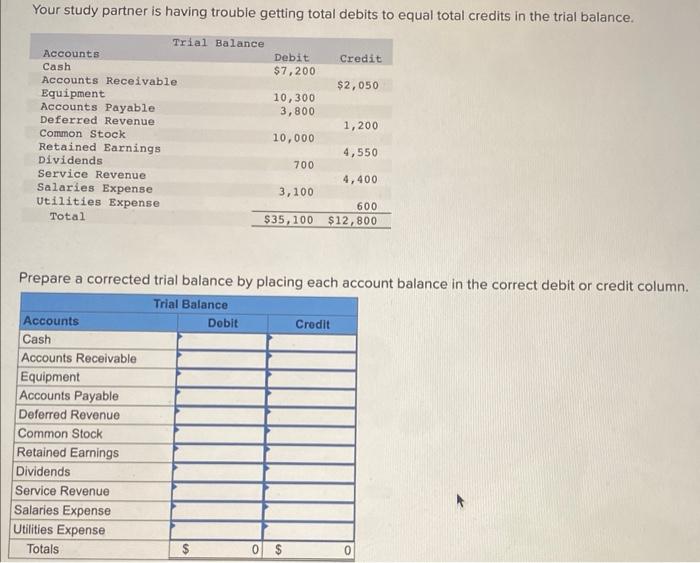 Your study partner is having trouble getting total debits to equal total credits in the trial balance.

Trial Balance

| Accounts | Debit | Credit |
|---|---|---|
| Cash | $7,200 | |
| Accounts Receivable | | $2,050 |
| Equipment | 10,300 | |
| Accounts Payable | 3,800 | |
| Deferred Revenue | | 1,200 |
| Common Stock | 10,000 | |
| Retained Earnings | | 4,550 |
| Dividends | 700 | |
| Service Revenue | | 4,400 |
| Salaries Expense | 3,100 | |
| Utilities Expense | | 600 |
| Total | $35,100 | $12,800 |

Prepare a corrected trial balance by placing each account balance in the correct debit or credit column.

Trial Balance

| Accounts | Debit | Credit |
|---|---|---|
| Cash | | |
| Accounts Receivable | | |
| Equipment | | |
| Accounts Payable | | |
| Deferred Revenue | | |
| Common Stock | | |
| Retained Earnings | | |
| Dividends | | |
| Service Revenue | | |
| Salaries Expense | | |
| Utilities Expense | | |
| Totals | $ 0 | $ 0 |